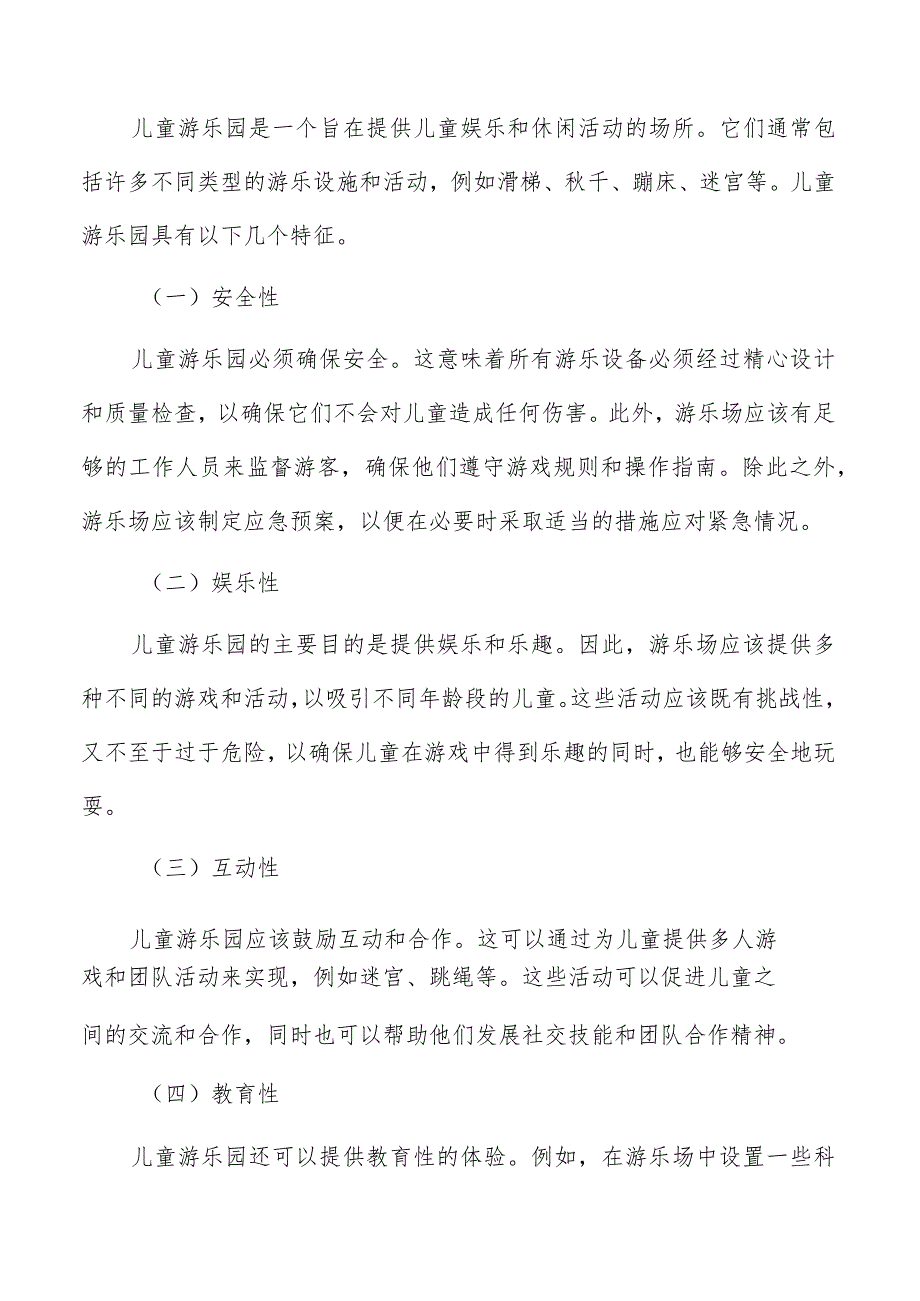 儿童游乐园是一个旨在提供儿童娱乐和休闲活动的场所。它们通常包括许多不同类型的游乐设施和活动，例如滑梯、秋千、蹦床、迷宫等。儿童游乐园具有以下几个特征。

（一）安全性

儿童游乐园必须确保安全。这意味着所有游乐设备必须经过精心设计和质量检查，以确保它们不会对儿童造成任何伤害。此外，游乐场应该有足够的工作人员来监督游客，确保他们遵守游戏规则和操作指南。除此之外，游乐场应该制定应急预案，以便在必要时采取适当的措施应对紧急情况。

（二）娱乐性

儿童游乐园的主要目的是提供娱乐和乐趣。因此，游乐场应该提供多种不同的游戏和活动，以吸引不同年龄段的儿童。这些活动应该既有挑战性，又不至于过于危险，以确保儿童在游戏中得到乐趣的同时，也能够安全地玩耍。

（三）互动性

儿童游乐园应该鼓励互动和合作。这可以通过为儿童提供多人游戏和团队活动来实现，例如迷宫、跳绳等。这些活动可以促进儿童之间的交流和合作，同时也可以帮助他们发展社交技能和团队合作精神。

（四）教育性

儿童游乐园还可以提供教育性的体验。例如，在游乐场中设置一些科